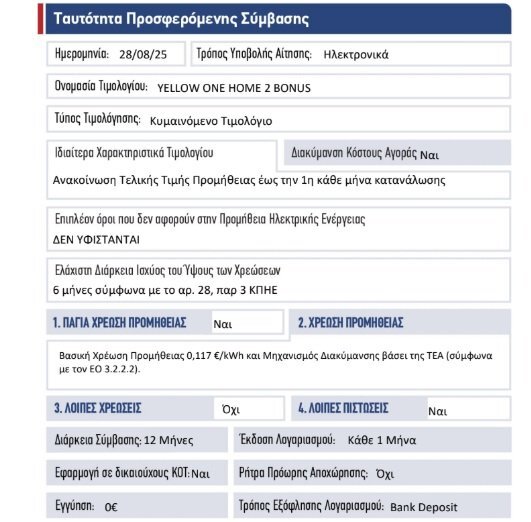 Ταυτότητα Προσφερόμενης Σύμβασης

Ημερομηνία: 28/08/25

Τρόπος Υποβολής Αίτησης: Ηλεκτρονικά

Ονομασία Τιμολογίου: YELLOW ONE HOME 2 BONUS

Τύπος Τιμολόγησης: Κυμαινόμενο Τιμολόγιο

Ιδιαίτερα Χαρακτηριστικά Τιμολογίου

Διακύμανση Κόστους Αγοράς Ναι

Ανακοίνωση Τελικής Τιμής Προμήθειας έως την 1η κάθε μήνα κατανάλωσης

Επιπλέον όροι που δεν αφορούν στην Προμήθεια Ηλεκτρικής Ενέργειας

ΔΕΝ ΥΦΙΣΤΑΝΤΑΙ

Ελάχιστη Διάρκεια Ισχύος του Ύψους των Χρεώσεων

6 μήνες σύμφωνα με το αρ. 28, παρ 3 ΚΠΗΕ

1. ΠΑΓΙΑ ΧΡΕΩΣΗ ΠΡΟΜΗΘΕΙΑΣ Ναι

2. ΧΡΕΩΣΗ ΠΡΟΜΗΘΕΙΑΣ

Βασική Χρέωση Προμήθειας 0,117 €/kWh και Μηχανισμός Διακύμανσης βάσει της ΤΕΑ (σύμφωνα με τον ΕΟ 3.2.2.2).

3. ΛΟΙΠΕΣ ΧΡΕΩΣΕΙΣ Όχι

4. ΛΟΙΠΕΣ ΠΙΣΤΩΣΕΙΣ Ναι

Διάρκεια Σύμβασης: 12 Μήνες

Έκδοση Λογαριασμού: Κάθε 1 Μήνα

Εφαρμογή σε δικαιούχους ΚΟΤ: Ναι

Ρήτρα Πρόωρης Αποχώρησης: Όχι

Εγγύηση: 0€

Τρόπος Εξόφλησης Λογαριασμού: Bank Deposit